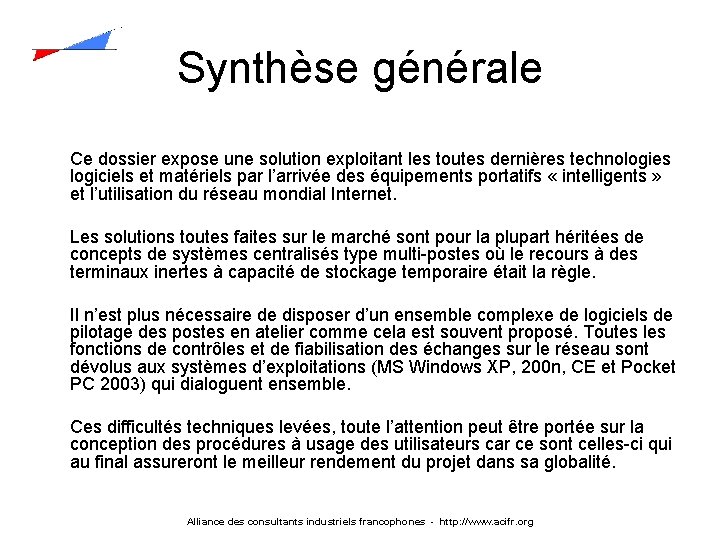 Synthèse générale

Ce dossier expose une solution exploitant les toutes dernières technologies logiciels et matériels par l'arrivée des équipements portatifs « intelligents » et l'utilisation du réseau mondial Internet.

Les solutions toutes faites sur le marché sont pour la plupart héritées de concepts de systèmes centralisés type multi-postes où le recours à des terminaux inertes à capacité de stockage temporaire était la règle.

Il n'est plus nécessaire de disposer d'un ensemble complexe de logiciels de pilotage des postes en atelier comme cela est souvent proposé. Toutes les fonctions de contrôles et de fiabilisation des échanges sur le réseau sont dévolus aux systèmes d'exploitations (MS Windows XP, 200n, CE et Pocket PC 2003) qui dialoguent ensemble.

Ces difficultés techniques levées, toute l'attention peut être portée sur la conception des procédures à usage des utilisateurs car ce sont celles-ci qui au final assureront le meilleur rendement du projet dans sa globalité.

Alliance des consultants industriels francophones - http://www.acifr.org